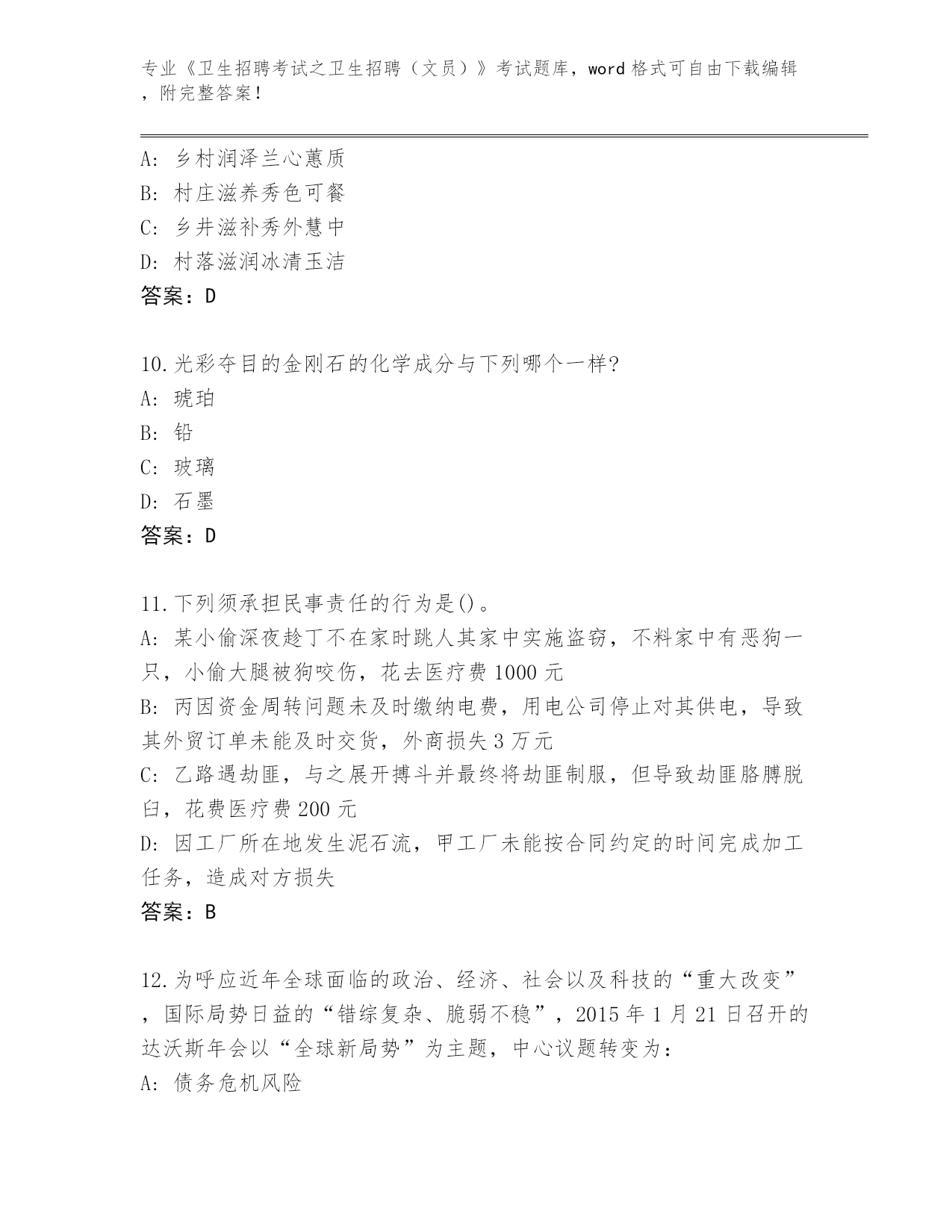 专业《卫生招聘考试之卫生招聘（文员）》考试题库，word 格式可自由下载编辑，附完整答案！

A: 乡村润泽兰心蕙质
B: 村庄滋养秀色可餐
C: 乡井滋补秀外慧中
D: 村落滋润冰清玉洁
答案：D

10.光彩夺目的金刚石的化学成分与下列哪个一样?
A: 琥珀
B: 铅
C: 玻璃
D: 石墨
答案：D

11.下列须承担民事责任的行为是()。
A: 某小偷深夜趁丁不在家时跳人其家中实施盗窃，不料家中有恶狗一只，小偷大腿被狗咬伤，花去医疗费 1000 元
B: 丙因资金周转问题未及时缴纳电费，用电公司停止对其供电，导致其外贸订单未能及时交货，外商损失 3 万元
C: 乙路遇劫匪，与之展开搏斗并最终将劫匪制服，但导致劫匪胳膊脱臼，花费医疗费 200 元
D: 因工厂所在地发生泥石流，甲工厂未能按合同约定的时间完成加工任务，造成对方损失
答案：B

12.为呼应近年全球面临的政治、经济、社会以及科技的“重大改变”，国际局势日益的“错综复杂、脆弱不稳”，2015 年 1 月 21 日召开的达沃斯年会以“全球新局势”为主题，中心议题转变为：
A: 债务危机风险